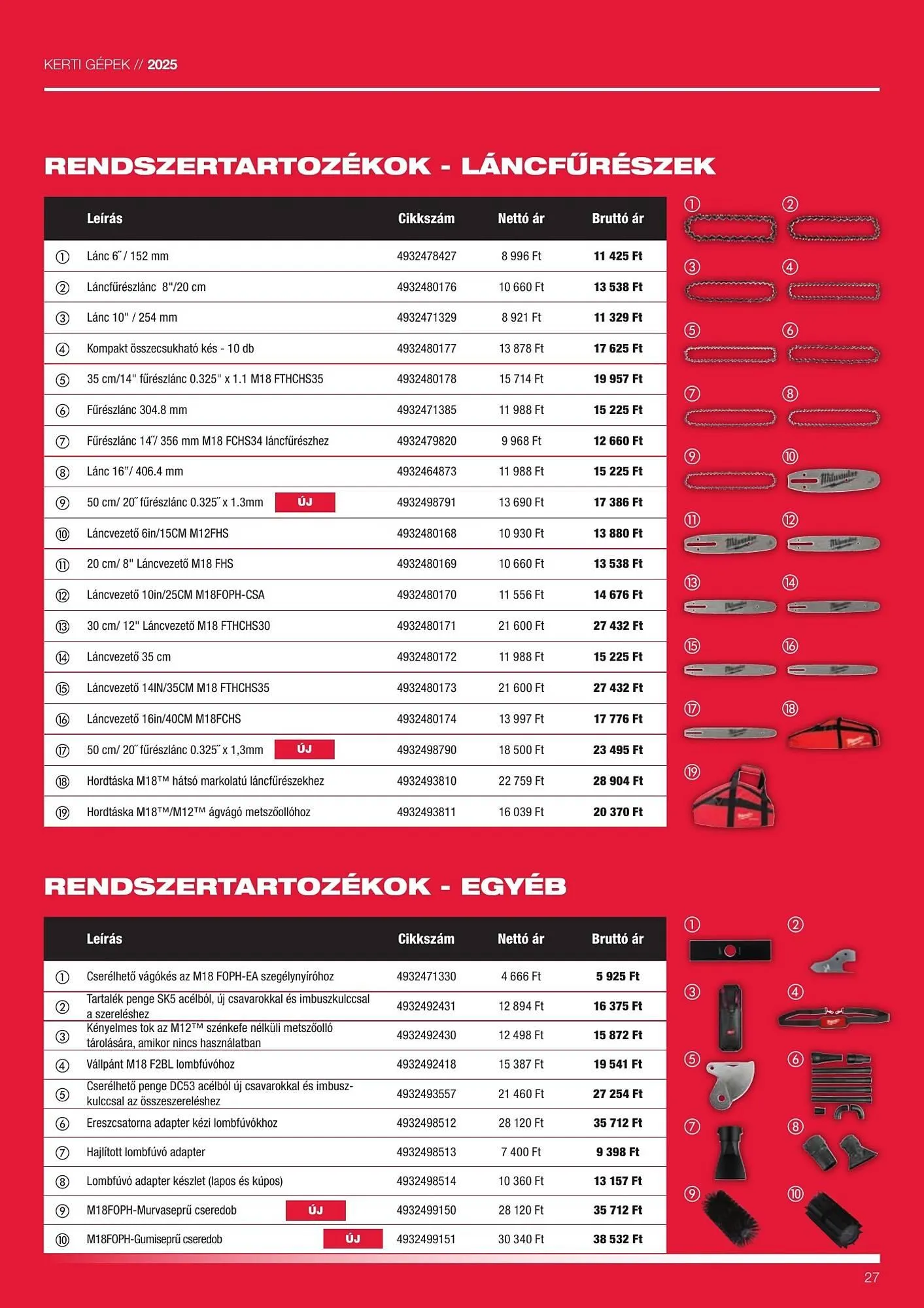 KERTI GÉPEK // 2025

RENDSZERTARTOZÉKOK - LÁNCFŰRÉSZEK

| | Leírás | Cikkszám | Nettó ár | Bruttó ár |
|---|---|---|---|---|
| ① | Lánc 6˝ / 152 mm | 4932478427 | 8 996 Ft | 11 425 Ft |
| ② | Láncfűrészlánc 8"/20 cm | 4932480176 | 10 660 Ft | 13 538 Ft |
| ③ | Lánc 10" / 254 mm | 4932471329 | 8 921 Ft | 11 329 Ft |
| ④ | Kompakt összecsukható kés - 10 db | 4932480177 | 13 878 Ft | 17 625 Ft |
| ⑤ | 35 cm/14" fűrészlánc 0.325" x 1.1 M18 FTHCHS35 | 4932480178 | 15 714 Ft | 19 957 Ft |
| ⑥ | Fűrészlánc 304.8 mm | 4932471385 | 11 988 Ft | 15 225 Ft |
| ⑦ | Fűrészlánc 14˝/ 356 mm M18 FCHS34 láncfűrészhez | 4932479820 | 9 968 Ft | 12 660 Ft |
| ⑧ | Lánc 16"/ 406.4 mm | 4932464873 | 11 988 Ft | 15 225 Ft |
| ⑨ | 50 cm/ 20˝ fűrészlánc 0.325˝ x 1.3mm ÚJ | 4932498791 | 13 690 Ft | 17 386 Ft |
| ⑩ | Láncvezető 6in/15CM M12FHS | 4932480168 | 10 930 Ft | 13 880 Ft |
| ⑪ | 20 cm/ 8" Láncvezető M18 FHS | 4932480169 | 10 660 Ft | 13 538 Ft |
| ⑫ | Láncvezető 10in/25CM M18FOPH-CSA | 4932480170 | 11 556 Ft | 14 676 Ft |
| ⑬ | 30 cm/ 12" Láncvezető M18 FTHCHS30 | 4932480171 | 21 600 Ft | 27 432 Ft |
| ⑭ | Láncvezető 35 cm | 4932480172 | 11 988 Ft | 15 225 Ft |
| ⑮ | Láncvezető 14IN/35CM M18 FTHCHS35 | 4932480173 | 21 600 Ft | 27 432 Ft |
| ⑯ | Láncvezető 16in/40CM M18FCHS | 4932480174 | 13 997 Ft | 17 776 Ft |
| ⑰ | 50 cm/ 20˝ fűrészlánc 0.325˝ x 1,3mm ÚJ | 4932498790 | 18 500 Ft | 23 495 Ft |
| ⑱ | Hordtáska M18™ hátsó markolatú láncfűrészekhez | 4932493810 | 22 759 Ft | 28 904 Ft |
| ⑲ | Hordtáska M18™/M12™ ágvágó metszőollóhoz | 4932493811 | 16 039 Ft | 20 370 Ft |

① ② ③ ④ ⑤ ⑥ ⑦ ⑧ ⑨ ⑩ ⑪ ⑫ ⑬ ⑭ ⑮ ⑯ ⑰ ⑱ ⑲

RENDSZERTARTOZÉKOK - EGYÉB

| | Leírás | Cikkszám | Nettó ár | Bruttó ár |
|---|---|---|---|---|
| ① | Cserélhető vágókés az M18 FOPH-EA szegélynyíróhoz | 4932471330 | 4 666 Ft | 5 925 Ft |
| ② | Tartalék penge SK5 acélból, új csavarokkal és imbuszkulccsal a szereléshez | 4932492431 | 12 894 Ft | 16 375 Ft |
| ③ | Kényelmes tok az M12™ szénkefe nélküli metszőolló tárolására, amikor nincs használatban | 4932492430 | 12 498 Ft | 15 872 Ft |
| ④ | Vállpánt M18 F2BL lombfúvóhoz | 4932492418 | 15 387 Ft | 19 541 Ft |
| ⑤ | Cserélhető penge DC53 acélból új csavarokkal és imbuszkulccsal az összeszereléshez | 4932493557 | 21 460 Ft | 27 254 Ft |
| ⑥ | Ereszcsatorna adapter kézi lombfúvókhoz | 4932498512 | 28 120 Ft | 35 712 Ft |
| ⑦ | Hajlított lombfúvó adapter | 4932498513 | 7 400 Ft | 9 398 Ft |
| ⑧ | Lombfúvó adapter készlet (lapos és kúpos) | 4932498514 | 10 360 Ft | 13 157 Ft |
| ⑨ | M18FOPH-Murvaseprű cseredob ÚJ | 4932499150 | 28 120 Ft | 35 712 Ft |
| ⑩ | M18FOPH-Gumiseprű cseredob ÚJ | 4932499151 | 30 340 Ft | 38 532 Ft |

① ② ③ ④ ⑤ ⑥ ⑦ ⑧ ⑨ ⑩

27